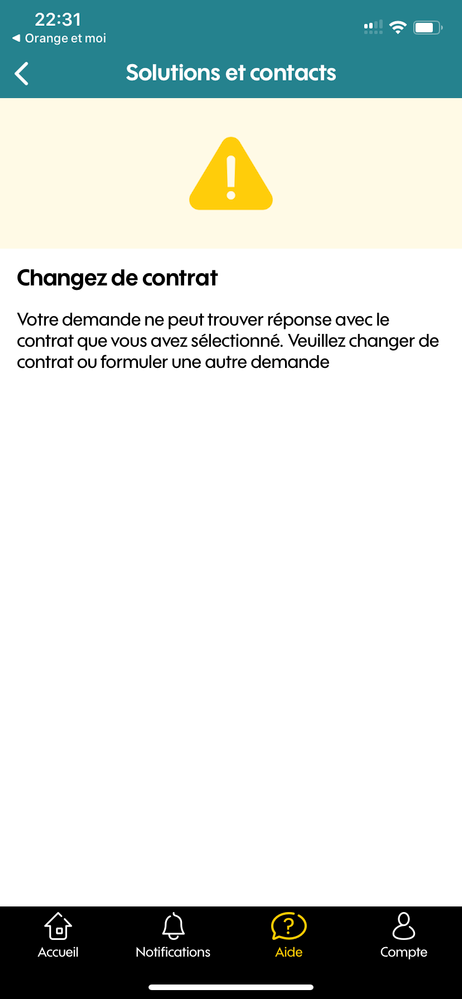 22:31
◀ Orange et moi

Solutions et contacts

Changez de contrat

Votre demande ne peut trouver réponse avec le contrat que vous avez sélectionné. Veuillez changer de contrat ou formuler une autre demande

Accueil
Notifications
Aide
Compte